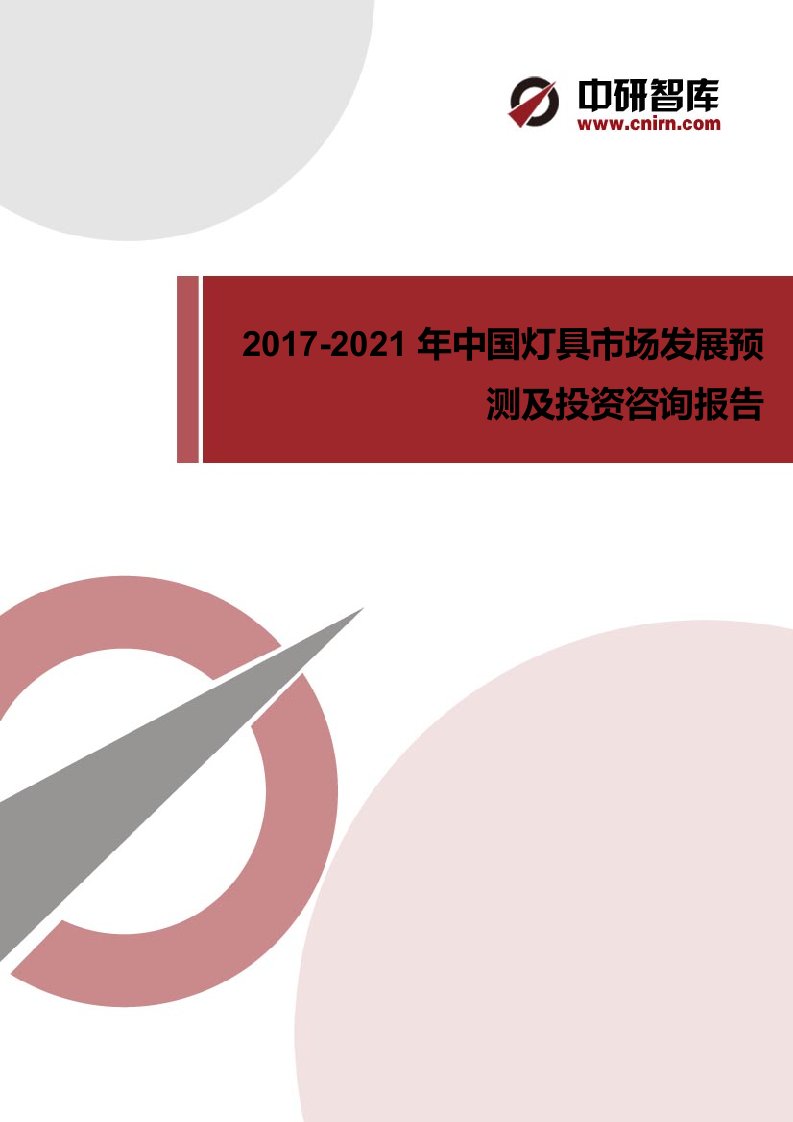 中研智库
www.cnirn.com

2017-2021 年中国灯具市场发展预测及投资咨询报告